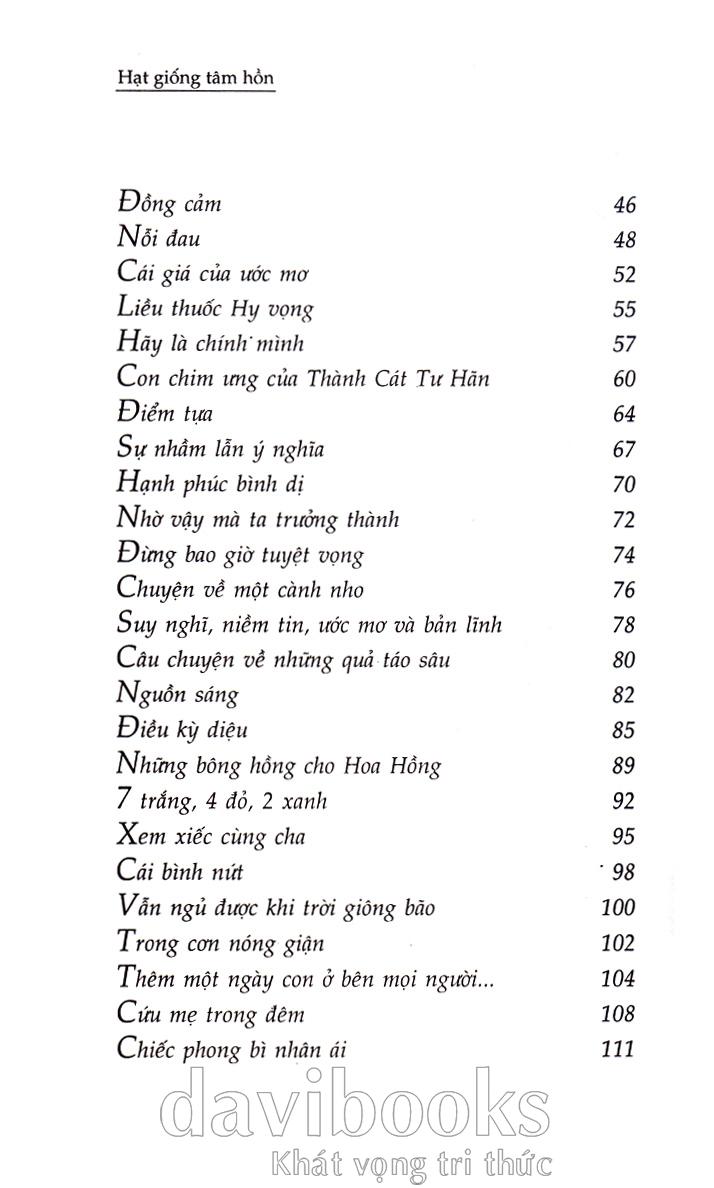 Hạt giống tâm hồn

| | |
|---|---|
| Đồng cảm | 46 |
| Nỗi đau | 48 |
| Cái giá của ước mơ | 52 |
| Liều thuốc Hy vọng | 55 |
| Hãy là chính mình | 57 |
| Con chim ưng của Thành Cát Tư Hãn | 60 |
| Điểm tựa | 64 |
| Sự nhầm lẫn ý nghĩa | 67 |
| Hạnh phúc bình dị | 70 |
| Nhờ vậy mà ta trưởng thành | 72 |
| Đừng bao giờ tuyệt vọng | 74 |
| Chuyện về một cành nho | 76 |
| Suy nghĩ, niềm tin, ước mơ và bản lĩnh | 78 |
| Câu chuyện về những quả táo sâu | 80 |
| Nguồn sáng | 82 |
| Điều kỳ diệu | 85 |
| Những bông hồng cho Hoa Hồng | 89 |
| 7 trắng, 4 đỏ, 2 xanh | 92 |
| Xem xiếc cùng cha | 95 |
| Cái bình nứt | 98 |
| Vẫn ngủ được khi trời giông bão | 100 |
| Trong cơn nóng giận | 102 |
| Thêm một ngày con ở bên mọi người... | 104 |
| Cứu mẹ trong đêm | 108 |
| Chiếc phong bì nhân ái | 111 |

davibooks
Khát vọng tri thức